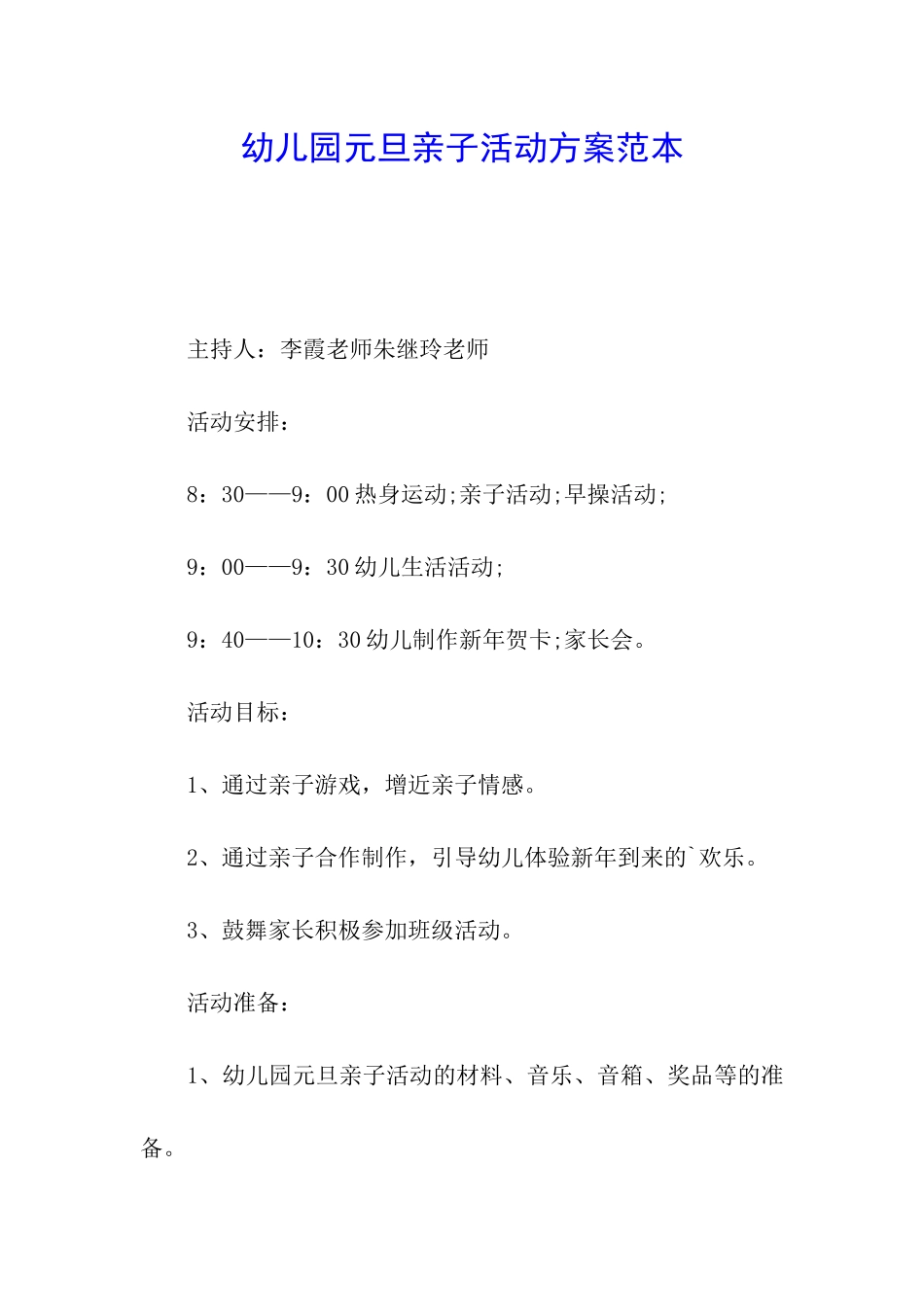 幼儿园元旦亲子活动方案范本

主持人：李霞老师朱继玲老师

活动安排：

8：30——9：00 热身运动;亲子活动;早操活动;

9：00——9：30 幼儿生活活动;

9：40——10：30 幼儿制作新年贺卡;家长会。

活动目标：

1、通过亲子游戏，增近亲子情感。

2、通过亲子合作制作，引导幼儿体验新年到来的`欢乐。

3、鼓舞家长积极参加班级活动。

活动准备：

1、幼儿园元旦亲子活动的材料、音乐、音箱、奖品等的准备。